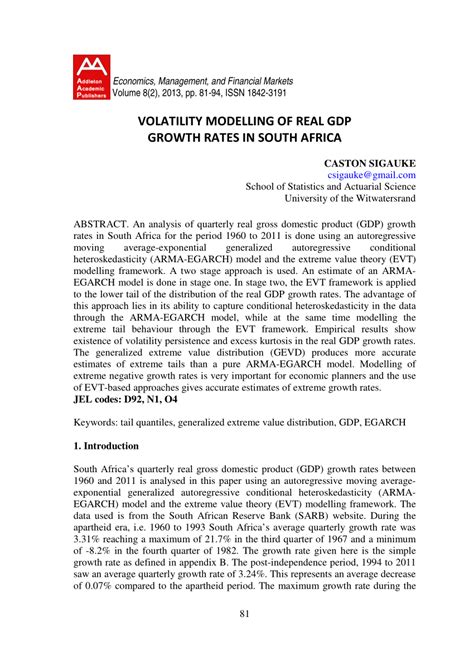 Addleton Academic Publishers

Economics, Management, and Financial Markets
Volume 8(2), 2013, pp. 81-94, ISSN 1842-3191

VOLATILITY MODELLING OF REAL GDP GROWTH RATES IN SOUTH AFRICA

CASTON SIGAUKE
csigauke@gmail.com
School of Statistics and Actuarial Science
University of the Witwatersrand

ABSTRACT. An analysis of quarterly real gross domestic product (GDP) growth rates in South Africa for the period 1960 to 2011 is done using an autoregressive moving average-exponential generalized autoregressive conditional heteroskedasticity (ARMA-EGARCH) model and the extreme value theory (EVT) modelling framework. A two stage approach is used. An estimate of an ARMA-EGARCH model is done in stage one. In stage two, the EVT framework is applied to the lower tail of the distribution of the real GDP growth rates. The advantage of this approach lies in its ability to capture conditional heteroskedasticity in the data through the ARMA-EGARCH model, while at the same time modelling the extreme tail behaviour through the EVT framework. Empirical results show existence of volatility persistence and excess kurtosis in the real GDP growth rates. The generalized extreme value distribution (GEVD) produces more accurate estimates of extreme tails than a pure ARMA-EGARCH model. Modelling of extreme negative growth rates is very important for economic planners and the use of EVT-based approaches gives accurate estimates of extreme growth rates.
JEL codes: D92, N1, O4

Keywords: tail quantiles, generalized extreme value distribution, GDP, EGARCH

1. Introduction

South Africa's quarterly real gross domestic product (GDP) growth rates between 1960 and 2011 is analysed in this paper using an autoregressive moving average-exponential generalized autoregressive conditional heteroskedasticity (ARMA-EGARCH) model and the extreme value theory (EVT) modelling framework. The data used is from the South African Reserve Bank (SARB) website. During the apartheid era, i.e. 1960 to 1993 South Africa's average quarterly growth rate was 3.31% reaching a maximum of 21.7% in the third quarter of 1967 and a minimum of -8.2% in the fourth quarter of 1982. The growth rate given here is the simple growth rate as defined in appendix B. The post-independence period, 1994 to 2011 saw an average quarterly growth rate of 3.24%. This represents an average decrease of 0.07% compared to the apartheid period. The maximum growth rate during the

81